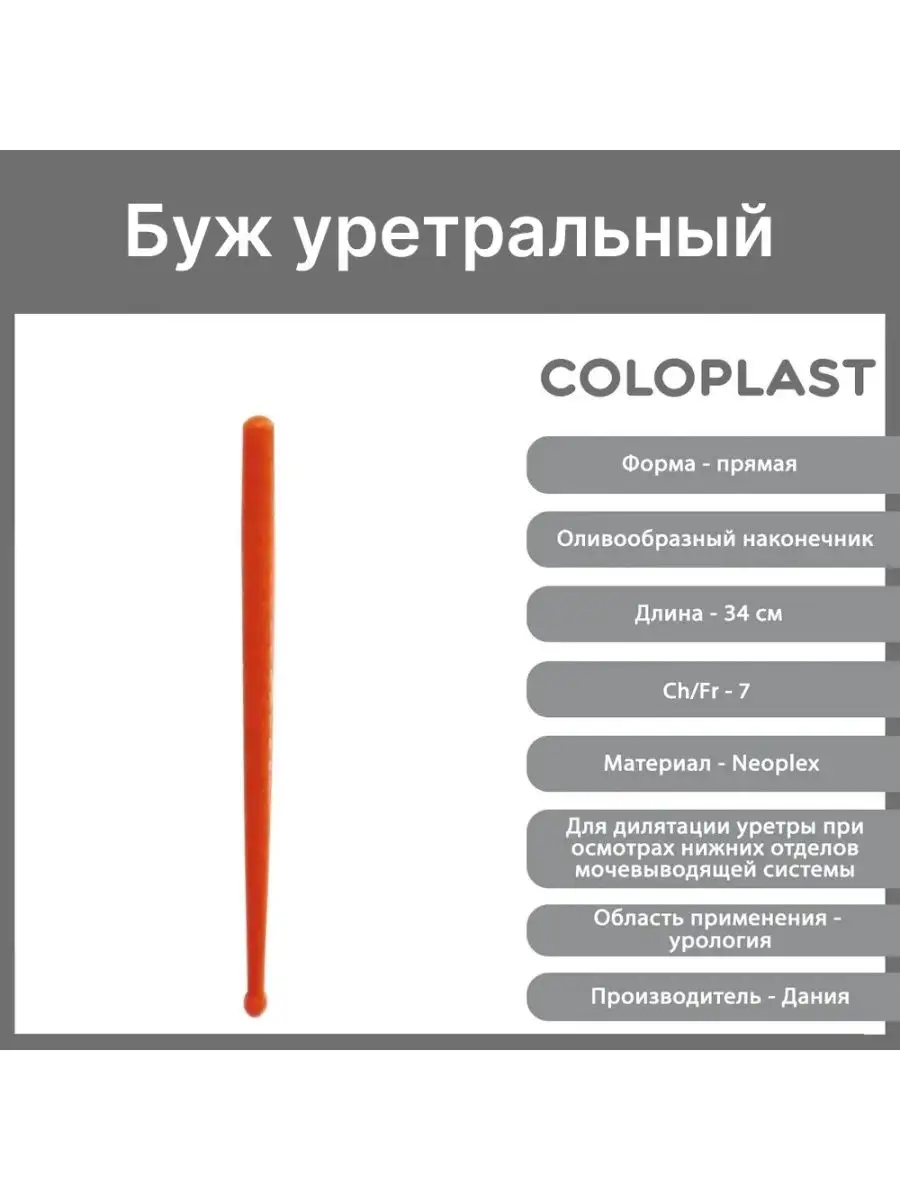 Буж уретральный

COLOPLAST

Форма - прямая

Оливообразный наконечник

Длина - 34 см

Ch/Fr - 7

Материал - Neoplex

Для дилятации уретры при осмотрах нижних отделов мочевыводящей системы

Область применения - урология

Производитель - Дания